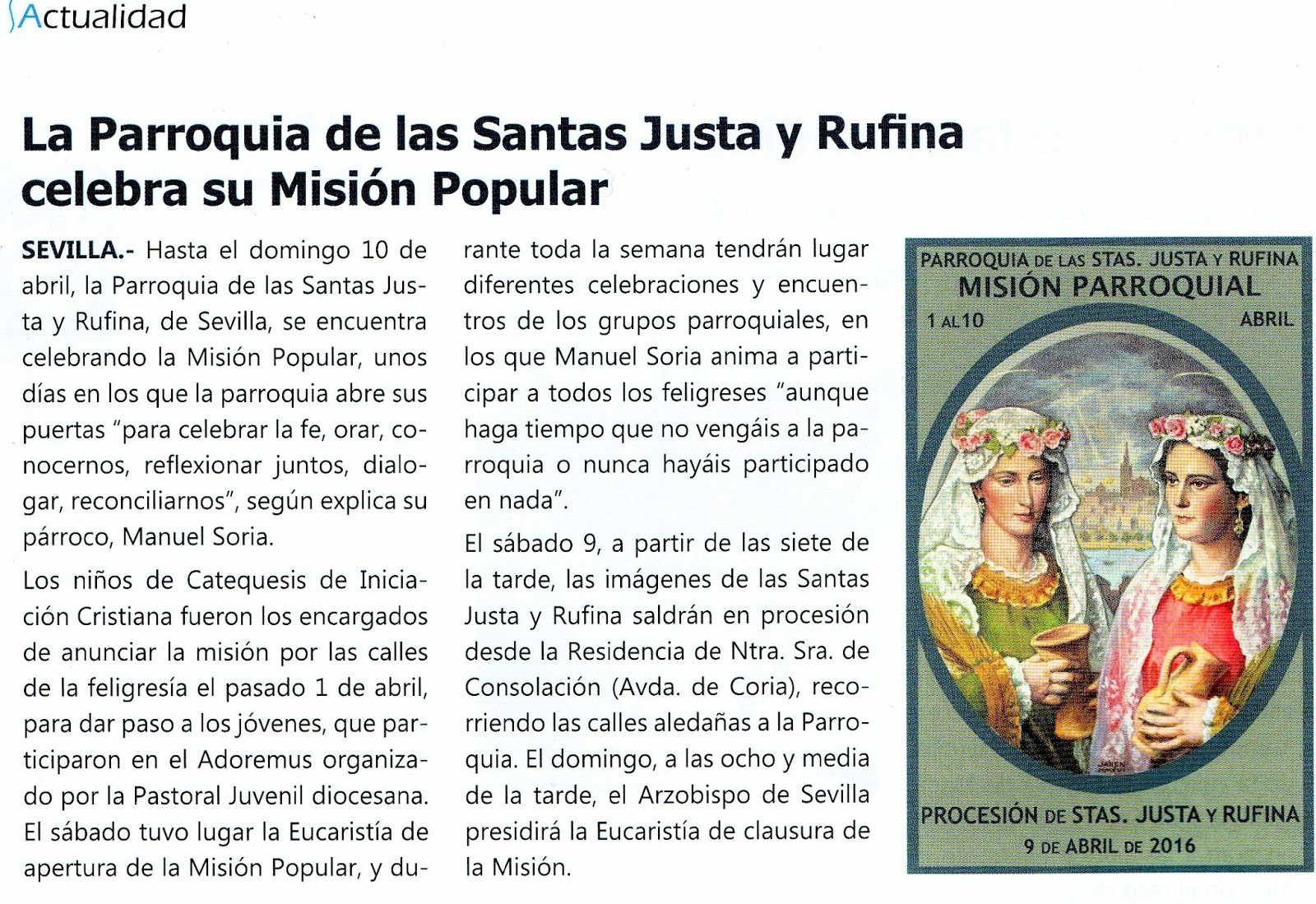 Actualidad

La Parroquia de las Santas Justa y Rufina celebra su Misión Popular

SEVILLA.- Hasta el domingo 10 de abril, la Parroquia de las Santas Justa y Rufina, de Sevilla, se encuentra celebrando la Misión Popular, unos días en los que la parroquia abre sus puertas "para celebrar la fe, orar, conocernos, reflexionar juntos, dialogar, reconciliarnos", según explica su párroco, Manuel Soria.

Los niños de Catequesis de Iniciación Cristiana fueron los encargados de anunciar la misión por las calles de la feligresía el pasado 1 de abril, para dar paso a los jóvenes, que participaron en el Adoremus organizado por la Pastoral Juvenil diocesana. El sábado tuvo lugar la Eucaristía de apertura de la Misión Popular, y durante toda la semana tendrán lugar diferentes celebraciones y encuentros de los grupos parroquiales, en los que Manuel Soria anima a participar a todos los feligreses "aunque haga tiempo que no vengáis a la parroquia o nunca hayáis participado en nada".

El sábado 9, a partir de las siete de la tarde, las imágenes de las Santas Justa y Rufina saldrán en procesión desde la Residencia de Ntra. Sra. de Consolación (Avda. de Coria), recorriendo las calles aledañas a la Parroquia. El domingo, a las ocho y media de la tarde, el Arzobispo de Sevilla presidirá la Eucaristía de clausura de la Misión.

PARROQUIA DE LAS STAS. JUSTA Y RUFINA
MISIÓN PARROQUIAL
1 AL 10 ABRIL
PROCESIÓN DE STAS. JUSTA Y RUFINA
9 DE ABRIL DE 2016